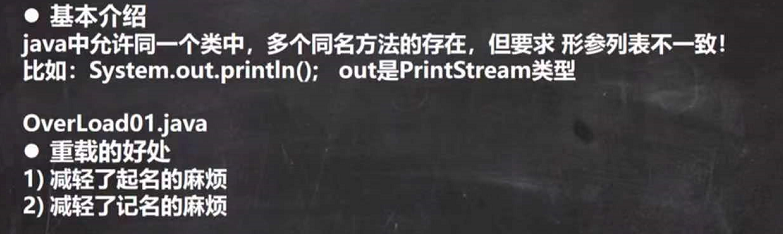 ● 基本介绍
java中允许同一个类中，多个同名方法的存在，但要求 形参列表不一致！
比如：System.out.println(); out是PrintStream类型

OverLoad01.java
● 重载的好处
1) 减轻了起名的麻烦
2) 减轻了记名的麻烦